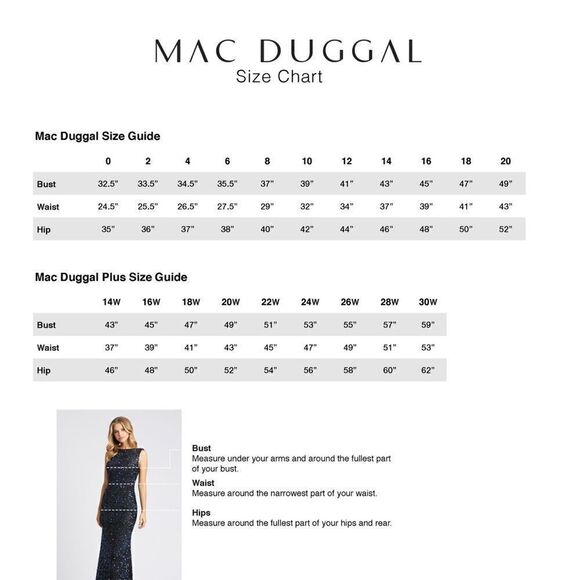 MAC DUGGAL
Size Chart

Mac Duggal Size Guide

| | 0 | 2 | 4 | 6 | 8 | 10 | 12 | 14 | 16 | 18 | 20 |
|---|---|---|---|---|---|---|---|---|---|---|---|
| Bust | 32.5" | 33.5" | 34.5" | 35.5" | 37" | 39" | 41" | 43" | 45" | 47" | 49" |
| Waist | 24.5" | 25.5" | 26.5" | 27.5" | 29" | 32" | 34" | 37" | 39" | 41" | 43" |
| Hip | 35" | 36" | 37" | 38" | 40" | 42" | 44" | 46" | 48" | 50" | 52" |

Mac Duggal Plus Size Guide

| | 14W | 16W | 18W | 20W | 22W | 24W | 26W | 28W | 30W |
|---|---|---|---|---|---|---|---|---|---|
| Bust | 43" | 45" | 47" | 49" | 51" | 53" | 55" | 57" | 59" |
| Waist | 37" | 39" | 41" | 43" | 45" | 47" | 49" | 51" | 53" |
| Hip | 46" | 48" | 50" | 52" | 54" | 56" | 58" | 60" | 62" |

Bust
Measure under your arms and around the fullest part of your bust.

Waist
Measure around the narrowest part of your waist.

Hips
Measure around the fullest part of your hips and rear.